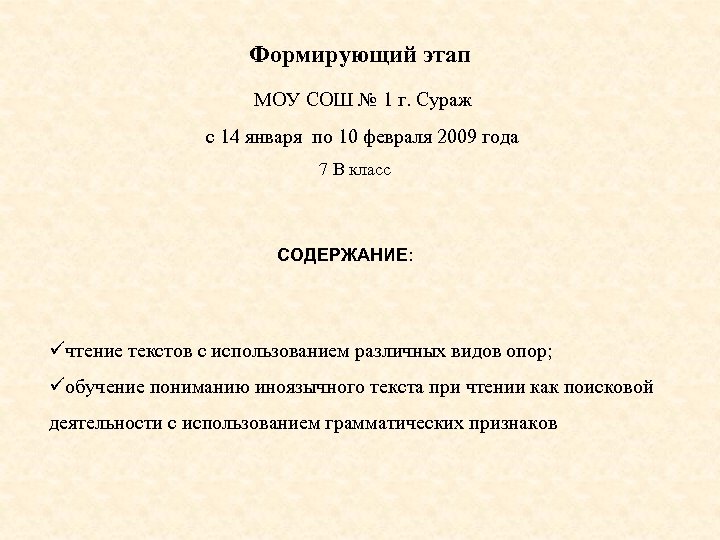 Формирующий этап

МОУ СОШ № 1 г. Сураж

с 14 января по 10 февраля 2009 года

7 В класс

СОДЕРЖАНИЕ:

✓чтение текстов с использованием различных видов опор;

✓обучение пониманию иноязычного текста при чтении как поисковой деятельности с использованием грамматических признаков